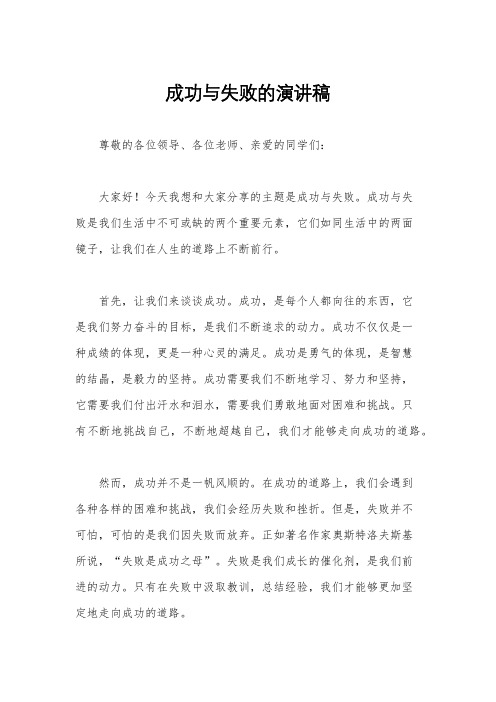 成功与失败的演讲稿

尊敬的各位领导、各位老师、亲爱的同学们：

大家好！今天我想和大家分享的主题是成功与失败。成功与失败是我们生活中不可或缺的两个重要元素，它们如同生活中的两面镜子，让我们在人生的道路上不断前行。

首先，让我们来谈谈成功。成功，是每个人都向往的东西，它是我们努力奋斗的目标，是我们不断追求的动力。成功不仅仅是一种成绩的体现，更是一种心灵的满足。成功是勇气的体现，是智慧的结晶，是毅力的坚持。成功需要我们不断地学习、努力和坚持，它需要我们付出汗水和泪水，需要我们勇敢地面对困难和挑战。只有不断地挑战自己，不断地超越自己，我们才能够走向成功的道路。

然而，成功并不是一帆风顺的。在成功的道路上，我们会遇到各种各样的困难和挑战，我们会经历失败和挫折。但是，失败并不可怕，可怕的是我们因失败而放弃。正如著名作家奥斯特洛夫斯基所说，“失败是成功之母”。失败是我们成长的催化剂，是我们前进的动力。只有在失败中汲取教训，总结经验，我们才能够更加坚定地走向成功的道路。